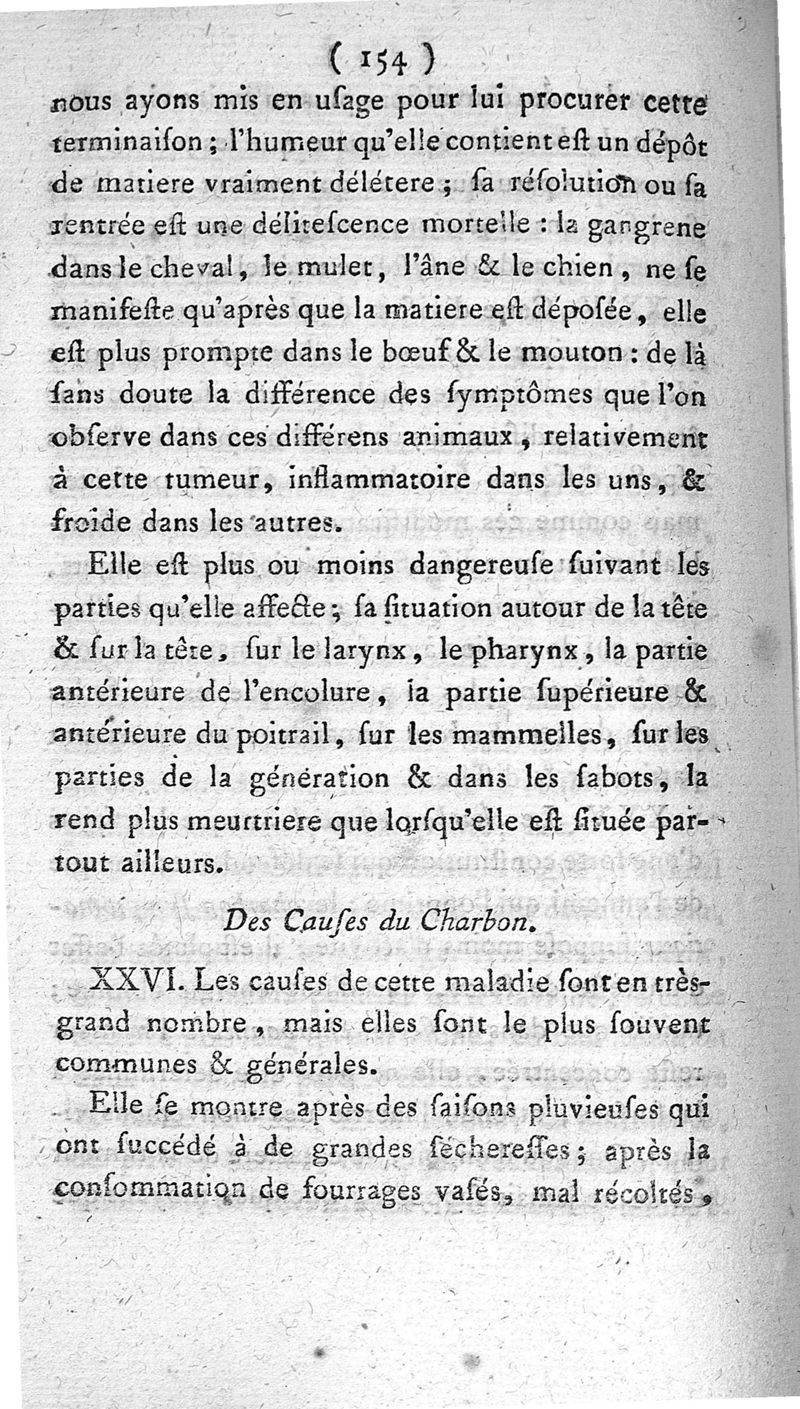 ( 154 )

nous ayons mis en uſage pour lui procurer cette terminaiſon ; l'humeur qu'elle contient eſt un dépôt de matiere vraiment délétere ; ſa réſolution ou ſa rentrée eſt une déliteſcence mortelle : la gangrene dans le cheval, le mulet, l'âne & le chien, ne ſe manifeſte qu'après que la matiere eſt dépoſée, elle eſt plus prompte dans le bœuf & le mouton : de là ſans doute la différence des ſymptômes que l'on obſerve dans ces différens animaux, relativement à cette tumeur, inflammatoire dans les uns, & froide dans les autres.

Elle eſt plus ou moins dangereuſe ſuivant les parties qu'elle affecte ; ſa ſituation autour de la tête & ſur la tête, ſur le larynx, le pharynx, la partie antérieure de l'encolure, la partie ſupérieure & antérieure du poitrail, ſur les mammelles, ſur les parties de la génération & dans les ſabots, la rend plus meurtriere que lorſqu'elle eſt ſituée partout ailleurs.

Des Cauſes du Charbon.

XXVI. Les cauſes de cette maladie ſont en très-grand nombre, mais elles ſont le plus ſouvent communes & générales.

Elle ſe montre après des ſaiſons pluvieuſes qui ont ſuccédé à de grandes ſécheresſes ; après la conſommation de fourrages vaſés, mal récoltés,